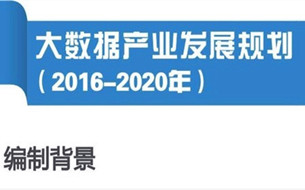 大数据产业发展规划
（2016–2020年）

编制背景